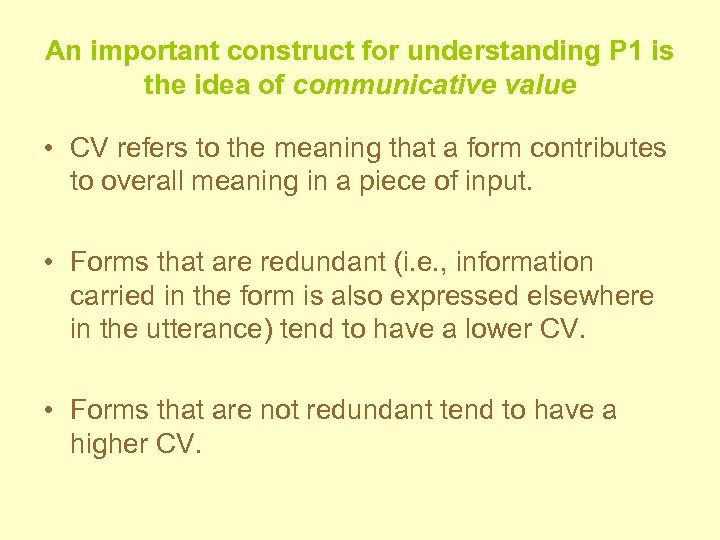 An important construct for understanding P1 is the idea of communicative value

• CV refers to the meaning that a form contributes to overall meaning in a piece of input.

• Forms that are redundant (i.e., information carried in the form is also expressed elsewhere in the utterance) tend to have a lower CV.

• Forms that are not redundant tend to have a higher CV.